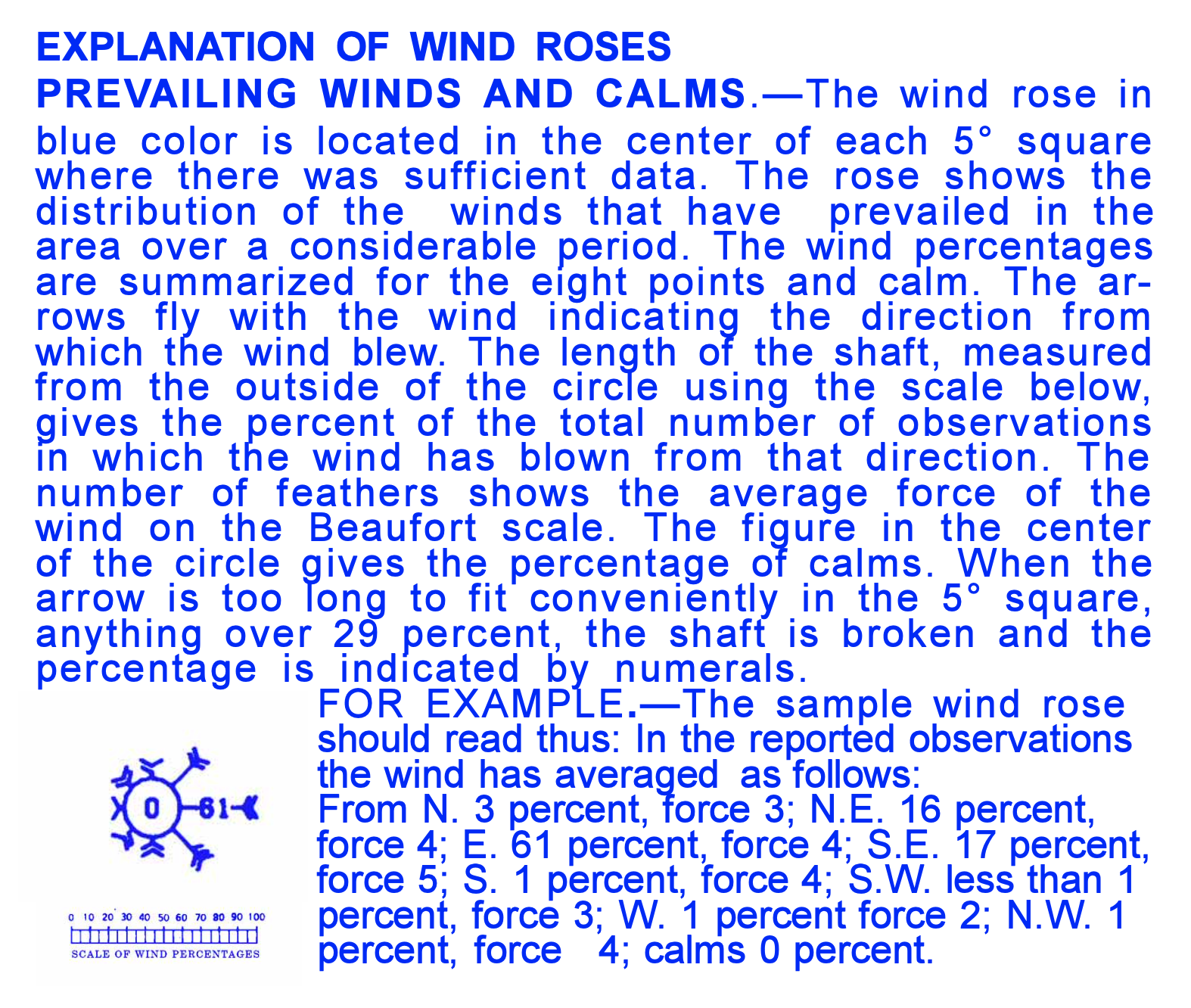 EXPLANATION OF WIND ROSES

PREVAILING WINDS AND CALMS.—The wind rose in blue color is located in the center of each 5° square where there was sufficient data. The rose shows the distribution of the winds that have prevailed in the area over a considerable period. The wind percentages are summarized for the eight points and calm. The arrows fly with the wind indicating the direction from which the wind blew. The length of the shaft, measured from the outside of the circle using the scale below, gives the percent of the total number of observations in which the wind has blown from that direction. The number of feathers shows the average force of the wind on the Beaufort scale. The figure in the center of the circle gives the percentage of calms. When the arrow is too long to fit conveniently in the 5° square, anything over 29 percent, the shaft is broken and the percentage is indicated by numerals.

0

61

0 10 20 30 40 50 60 70 80 90 100

SCALE OF WIND PERCENTAGES

FOR EXAMPLE.—The sample wind rose should read thus: In the reported observations the wind has averaged as follows: From N. 3 percent, force 3; N.E. 16 percent, force 4; E. 61 percent, force 4; S.E. 17 percent, force 5; S. 1 percent, force 4; S.W. less than 1 percent, force 3; W. 1 percent force 2; N.W. 1 percent, force 4; calms 0 percent.